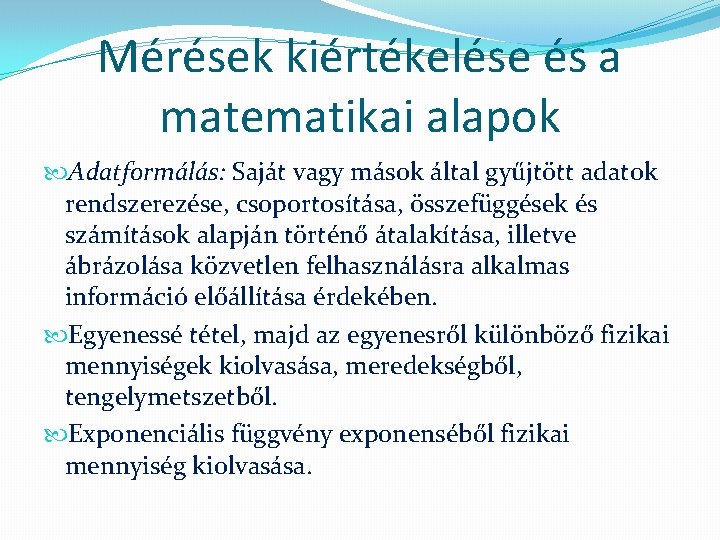 Mérések kiértékelése és a matematikai alapok

Adatformálás: Saját vagy mások által gyűjtött adatok rendszerezése, csoportosítása, összefüggések és számítások alapján történő átalakítása, illetve ábrázolása közvetlen felhasználásra alkalmas információ előállítása érdekében.

Egyenessé tétel, majd az egyenesről különböző fizikai mennyiségek kiolvasása, meredekségből, tengelymetszetből.

Exponenciális függvény exponenséből fizikai mennyiség kiolvasása.